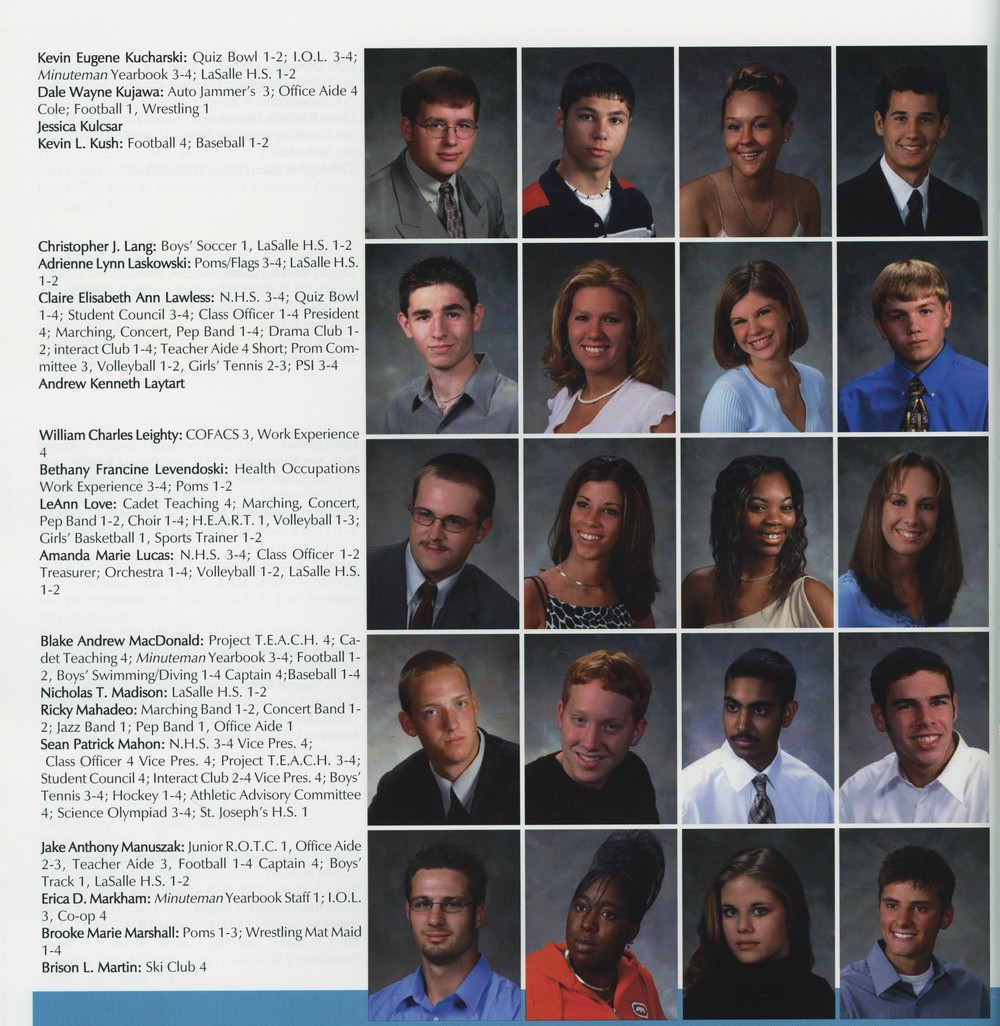 Kevin Eugene Kucharski: Quiz Bowl 1-2; I.O.L. 3-4; Minuteman Yearbook 3-4; LaSalle H.S. 1-2
Dale Wayne Kujawa: Auto Jammer's 3; Office Aide 4 Cole; Football 1, Wrestling 1
Jessica Kulcsar
Kevin L. Kush: Football 4; Baseball 1-2

Christopher J. Lang: Boys' Soccer 1, LaSalle H.S. 1-2
Adrienne Lynn Laskowski: Poms/Flags 3-4; LaSalle H.S. 1-2
Claire Elisabeth Ann Lawless: N.H.S. 3-4; Quiz Bowl 1-4; Student Council 3-4; Class Officer 1-4 President 4; Marching, Concert, Pep Band 1-4; Drama Club 1-2; interact Club 1-4; Teacher Aide 4 Short; Prom Committee 3, Volleyball 1-2, Girls' Tennis 2-3; PSI 3-4
Andrew Kenneth Laytart

William Charles Leighty: COFACS 3, Work Experience 4
Bethany Francine Levendoski: Health Occupations Work Experience 3-4; Poms 1-2
LeAnn Love: Cadet Teaching 4; Marching, Concert, Pep Band 1-2, Choir 1-4; H.E.A.R.T. 1, Volleyball 1-3; Girls' Basketball 1, Sports Trainer 1-2
Amanda Marie Lucas: N.H.S. 3-4; Class Officer 1-2 Treasurer; Orchestra 1-4; Volleyball 1-2, LaSalle H.S. 1-2

Blake Andrew MacDonald: Project T.E.A.C.H. 4; Cadet Teaching 4; Minuteman Yearbook 3-4; Football 1-2, Boys' Swimming/Diving 1-4 Captain 4;Baseball 1-4
Nicholas T. Madison: LaSalle H.S. 1-2
Ricky Mahadeo: Marching Band 1-2, Concert Band 1-2; Jazz Band 1; Pep Band 1, Office Aide 1
Sean Patrick Mahon: N.H.S. 3-4 Vice Pres. 4; Class Officer 4 Vice Pres. 4; Project T.E.A.C.H. 3-4; Student Council 4; Interact Club 2-4 Vice Pres. 4; Boys' Tennis 3-4; Hockey 1-4; Athletic Advisory Committee 4; Science Olympiad 3-4; St. Joseph's H.S. 1

Jake Anthony Manuszak: Junior R.O.T.C. 1, Office Aide 2-3, Teacher Aide 3, Football 1-4 Captain 4; Boys' Track 1, LaSalle H.S. 1-2
Erica D. Markham: Minuteman Yearbook Staff 1; I.O.L. 3, Co-op 4
Brooke Marie Marshall: Poms 1-3; Wrestling Mat Maid 1-4
Brison L. Martin: Ski Club 4